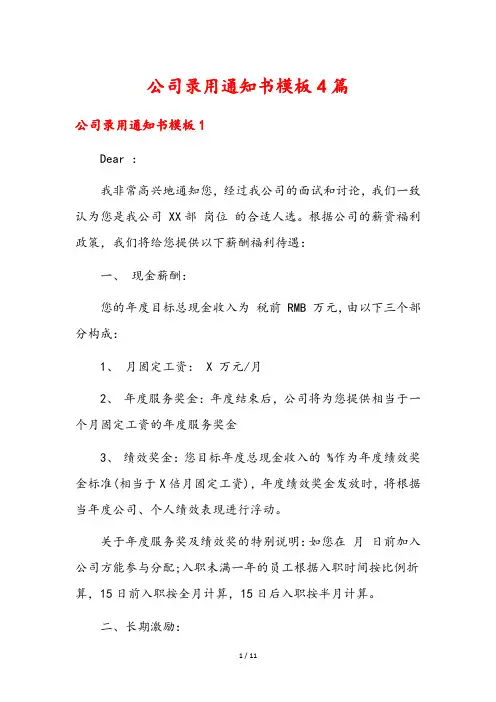 公司录用通知书模板4篇

公司录用通知书模板1

Dear :

我非常高兴地通知您，经过我公司的面试和讨论，我们一致认为您是我公司 XX部 岗位 的合适人选。根据公司的薪资福利政策，我们将给您提供以下薪酬福利待遇：

一、 现金薪酬：

您的年度目标总现金收入为 税前 RMB 万元，由以下三个部分构成：

1、 月固定工资： X 万元/月

2、 年度服务奖金：年度结束后，公司将为您提供相当于一个月固定工资的年度服务奖金

3、 绩效奖金：您目标年度总现金收入的 %作为年度绩效奖金标准(相当于X倍月固定工资)，年度绩效奖金发放时，将根据当年度公司、个人绩效表现进行浮动。

关于年度服务奖及绩效奖的特别说明：如您在 月 日前加入公司方能参与分配；入职未满一年的员工根据入职时间按比例折算，15日前入职按全月计算，15日后入职按半月计算。

二、长期激励：

1 / 11